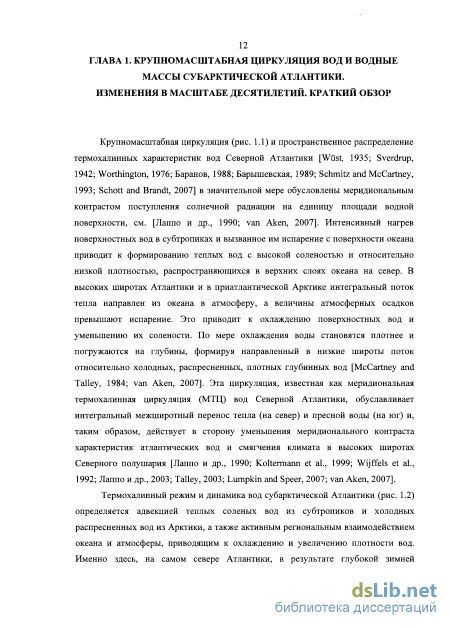 12

ГЛАВА 1. КРУПНОМАСШТАБНАЯ ЦИРКУЛЯЦИЯ ВОД И ВОДНЫЕ МАССЫ СУБАРКТИЧЕСКОЙ АТЛАНТИКИ. ИЗМЕНЕНИЯ В МАСШТАБЕ ДЕСЯТИЛЕТИЙ. КРАТКИЙ ОБЗОР

Крупномасштабная циркуляция (рис. 1.1) и пространственное распределение термохалинных характеристик вод Северной Атлантики [Wüst, 1935; Sverdrup, 1942; Worthington, 1976; Баранов, 1988; Барышевская, 1989; Schmitz and McCartney, 1993; Schott and Brandt, 2007] в значительной мере обусловлены меридиональным контрастом поступления солнечной радиации на единицу площади водной поверхности, см. [Лаппо и др., 1990; van Aken, 2007]. Интенсивный нагрев поверхностных вод в субтропиках и вызванное им испарение с поверхности океана приводит к формированию теплых вод с высокой соленостью и относительно низкой плотностью, распространяющихся в верхних слоях океана на север. В высоких широтах Атлантики и в приатлантической Арктике интегральный поток тепла направлен из океана в атмосферу, а величины атмосферных осадков превышают испарение. Это приводит к охлаждению поверхностных вод и уменьшению их солености. По мере охлаждения воды становятся плотнее и погружаются на глубины, формируя направленный в низкие широты поток относительно холодных, распресненных, плотных глубинных вод [McCartney and Talley, 1984; van Aken, 2007]. Эта циркуляция, известная как меридиональная термохалинная циркуляция (МТЦ) вод Северной Атлантики, обуславливает интегральный межширотный перенос тепла (на север) и пресной воды (на юг) и, таким образом, действует в сторону уменьшения меридионального контраста характеристик атлантических вод и смягчения климата в высоких широтах Северного полушария [Лаппо и др., 1990; Koltermann et al., 1999; Wijffels et al., 1992; Лаппо и др., 2003; Talley, 2003; Lumpkin and Speer, 2007; van Aken, 2007].

Термохалинный режим и динамика вод субарктической Атлантики (рис. 1.2) определяется адвекцией теплых соленых вод из субтропиков и холодных распресненных вод из Арктики, а также активным региональным взаимодействием океана и атмосферы, приводящим к охлаждению и увеличению плотности вод. Именно здесь, на самом севере Атлантики, в результате глубокой зимней

dsLib.net
библиотека диссертаций